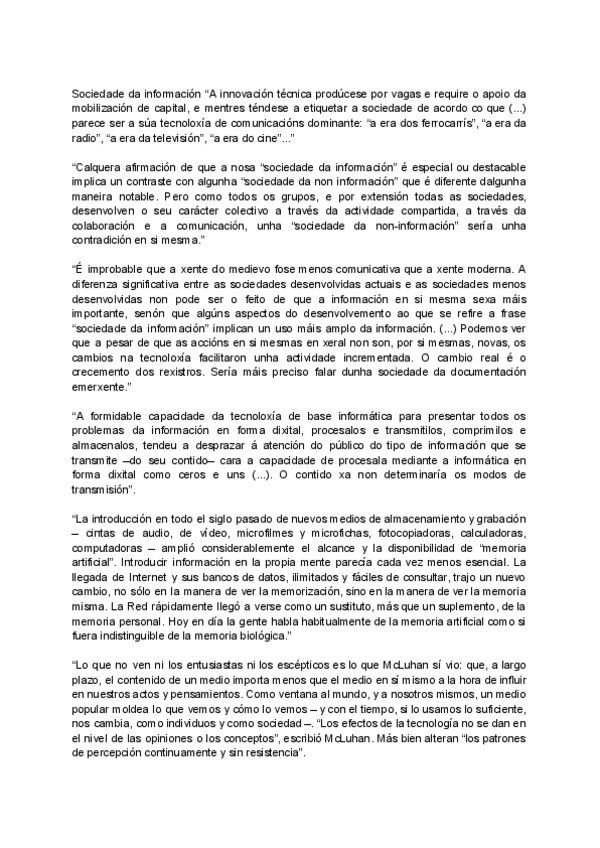 Sociedade da información “A innovación técnica prodúcese por vagas e require o apoio da mobilización de capital, e mentres téndese a etiquetar a sociedade de acordo co que (...) parece ser a súa tecnoloxía de comunicacións dominante: “a era dos ferrocarrís”, “a era da radio”, “a era da televisión”, “a era do cine”...”

“Calquera afirmación de que a nosa “sociedade da información” é especial ou destacable implica un contraste con algunha “sociedade da non información” que é diferente dalgunha maneira notable. Pero como todos os grupos, e por extensión todas as sociedades, desenvolven o seu carácter colectivo a través da actividade compartida, a través da colaboración e a comunicación, unha “sociedade da non-información” sería unha contradición en si mesma.”

“É improbable que a xente do medievo fose menos comunicativa que a xente moderna. A diferenza significativa entre as sociedades desenvolvidas actuais e as sociedades menos desenvolvidas non pode ser o feito de que a información en si mesma sexa máis importante, senón que algúns aspectos do desenvolvemento ao que se refire a frase “sociedade da información” implican un uso máis amplo da información. (...) Podemos ver que a pesar de que as accións en si mesmas en xeral non son, por si mesmas, novas, os cambios na tecnoloxía facilitaron unha actividade incrementada. O cambio real é o crecemento dos rexistros. Sería máis preciso falar dunha sociedade da documentación emerxente.”

“A formidable capacidade da tecnoloxía de base informática para presentar todos os problemas da información en forma dixital, procesalos e transmitilos, comprimilos e almacenalos, tendeu a desprazar á atención do público do tipo de información que se transmite –do seu contido– cara a capacidade de procesala mediante a informática en forma dixital como ceros e uns (...). O contido xa non determinaría os modos de transmisión”.

“La introducción en todo el siglo pasado de nuevos medios de almacenamiento y grabación – cintas de audio, de vídeo, microfilmes y microfichas, fotocopiadoras, calculadoras, computadoras – amplió considerablemente el alcance y la disponibilidad de “memoria artificial”. Introducir información en la propia mente parecía cada vez menos esencial. La llegada de Internet y sus bancos de datos, ilimitados y fáciles de consultar, trajo un nuevo cambio, no sólo en la manera de ver la memorización, sino en la manera de ver la memoria misma. La Red rápidamente llegó a verse como un sustituto, más que un suplemento, de la memoria personal. Hoy en día la gente habla habitualmente de la memoria artificial como si fuera indistinguible de la memoria biológica.”

“Lo que no ven ni los entusiastas ni los escépticos es lo que McLuhan sí vio: que, a largo plazo, el contenido de un medio importa menos que el medio en sí mismo a la hora de influir en nuestros actos y pensamientos. Como ventana al mundo, y a nosotros mismos, un medio popular moldea lo que vemos y cómo lo vemos – y con el tiempo, si lo usamos lo suficiente, nos cambia, como individuos y como sociedad –. “Los efectos de la tecnología no se dan en el nivel de las opiniones o los conceptos”, escribió McLuhan. Más bien alteran “los patrones de percepción continuamente y sin resistencia”.